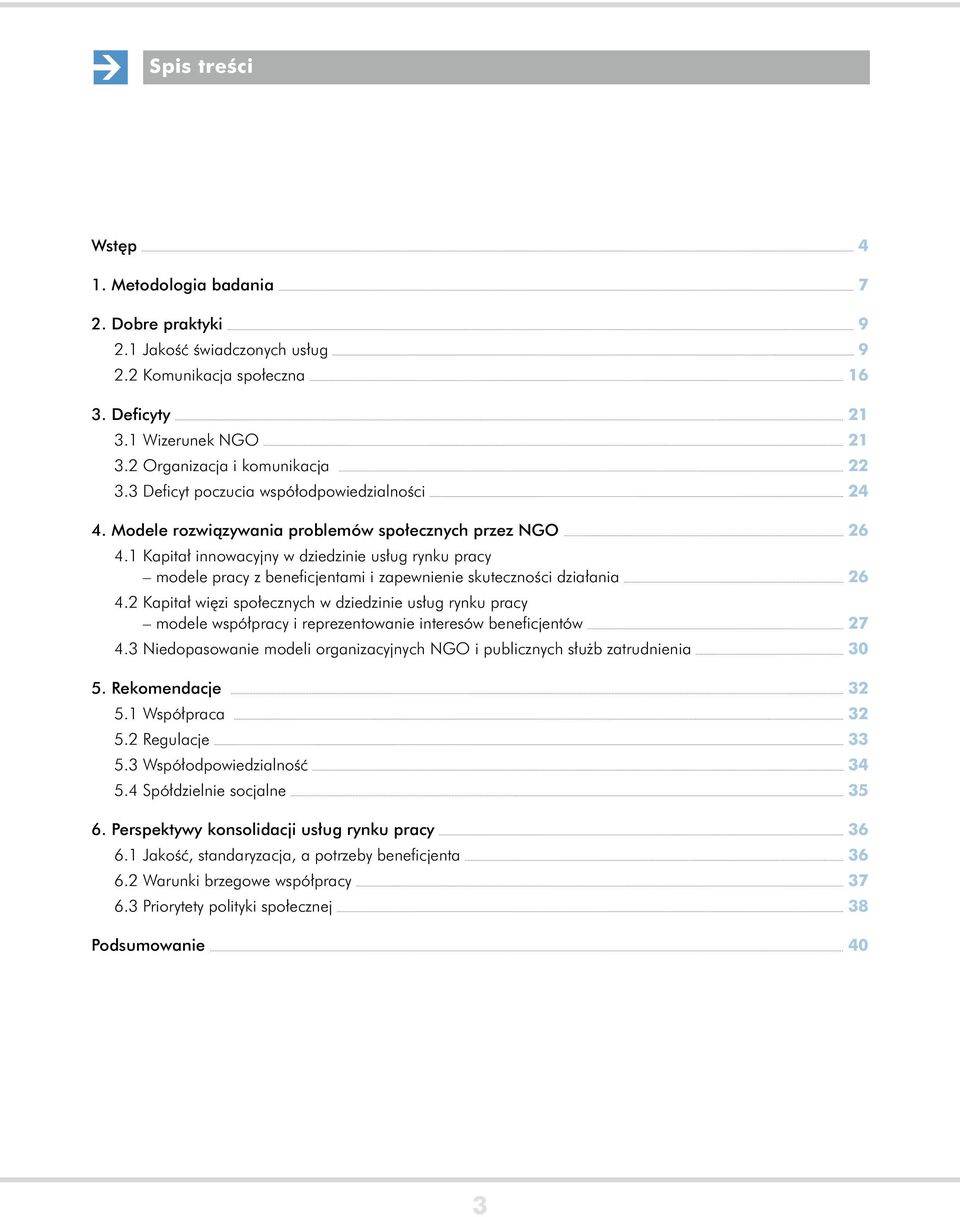 Spis treści

Wstęp 4

1. Metodologia badania 7

2. Dobre praktyki 9
2.1 Jakość świadczonych usług 9
2.2 Komunikacja społeczna 16

3. Deficyty 21
3.1 Wizerunek NGO 21
3.2 Organizacja i komunikacja 22
3.3 Deficyt poczucia współodpowiedzialności 24

4. Modele rozwiązywania problemów społecznych przez NGO 26
4.1 Kapitał innowacyjny w dziedzinie usług rynku pracy – modele pracy z beneficjentami i zapewnienie skuteczności działania 26
4.2 Kapitał więzi społecznych w dziedzinie usług rynku pracy – modele współpracy i reprezentowanie interesów beneficjentów 27
4.3 Niedopasowanie modeli organizacyjnych NGO i publicznych służb zatrudnienia 30

5. Rekomendacje 32
5.1 Współpraca 32
5.2 Regulacje 33
5.3 Współodpowiedzialność 34
5.4 Spółdzielnie socjalne 35

6. Perspektywy konsolidacji usług rynku pracy 36
6.1 Jakość, standaryzacja, a potrzeby beneficjenta 36
6.2 Warunki brzegowe współpracy 37
6.3 Priorytety polityki społecznej 38

Podsumowanie 40

3